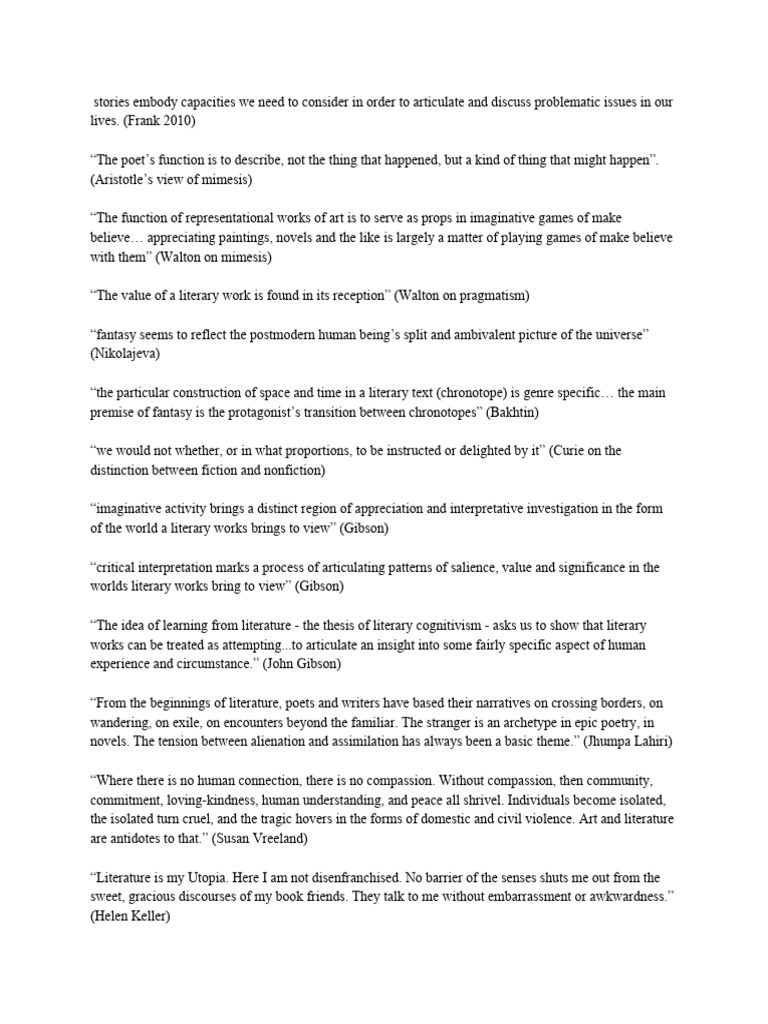 stories embody capacities we need to consider in order to articulate and discuss problematic issues in our lives. (Frank 2010)

“The poet’s function is to describe, not the thing that happened, but a kind of thing that might happen”. (Aristotle’s view of mimesis)

“The function of representational works of art is to serve as props in imaginative games of make believe… appreciating paintings, novels and the like is largely a matter of playing games of make believe with them” (Walton on mimesis)

“The value of a literary work is found in its reception” (Walton on pragmatism)

“fantasy seems to reflect the postmodern human being’s split and ambivalent picture of the universe” (Nikolajeva)

“the particular construction of space and time in a literary text (chronotope) is genre specific… the main premise of fantasy is the protagonist’s transition between chronotopes” (Bakhtin)

“we would not whether, or in what proportions, to be instructed or delighted by it” (Curie on the distinction between fiction and nonfiction)

“imaginative activity brings a distinct region of appreciation and interpretative investigation in the form of the world a literary works brings to view” (Gibson)

“critical interpretation marks a process of articulating patterns of salience, value and significance in the worlds literary works bring to view” (Gibson)

“The idea of learning from literature - the thesis of literary cognitivism - asks us to show that literary works can be treated as attempting...to articulate an insight into some fairly specific aspect of human experience and circumstance.” (John Gibson)

“From the beginnings of literature, poets and writers have based their narratives on crossing borders, on wandering, on exile, on encounters beyond the familiar. The stranger is an archetype in epic poetry, in novels. The tension between alienation and assimilation has always been a basic theme.” (Jhumpa Lahiri)

“Where there is no human connection, there is no compassion. Without compassion, then community, commitment, loving-kindness, human understanding, and peace all shrivel. Individuals become isolated, the isolated turn cruel, and the tragic hovers in the forms of domestic and civil violence. Art and literature are antidotes to that.” (Susan Vreeland)

“Literature is my Utopia. Here I am not disenfranchised. No barrier of the senses shuts me out from the sweet, gracious discourses of my book friends. They talk to me without embarrassment or awkwardness.” (Helen Keller)